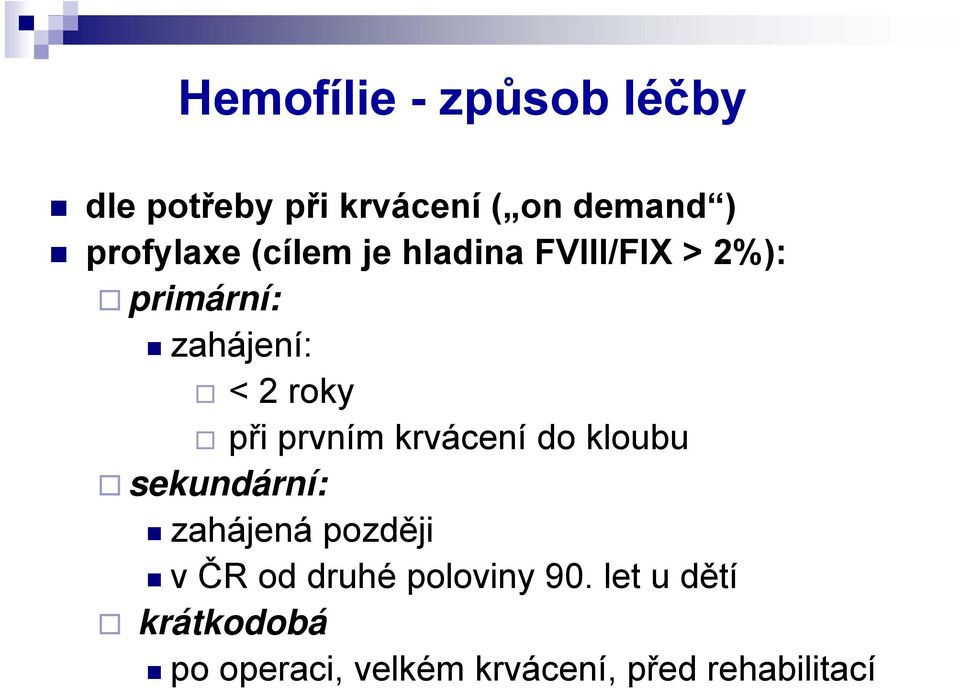 Hemofílie - způsob léčby

dle potřeby při krvácení („on demand“)

profylaxe (cílem je hladina FVIII/FIX > 2%):

primární:

zahájení:

< 2 roky

při prvním krvácení do kloubu

sekundární:

zahájená později

v ČR od druhé poloviny 90. let u dětí

krátkodobá

po operaci, velkém krvácení, před rehabilitací